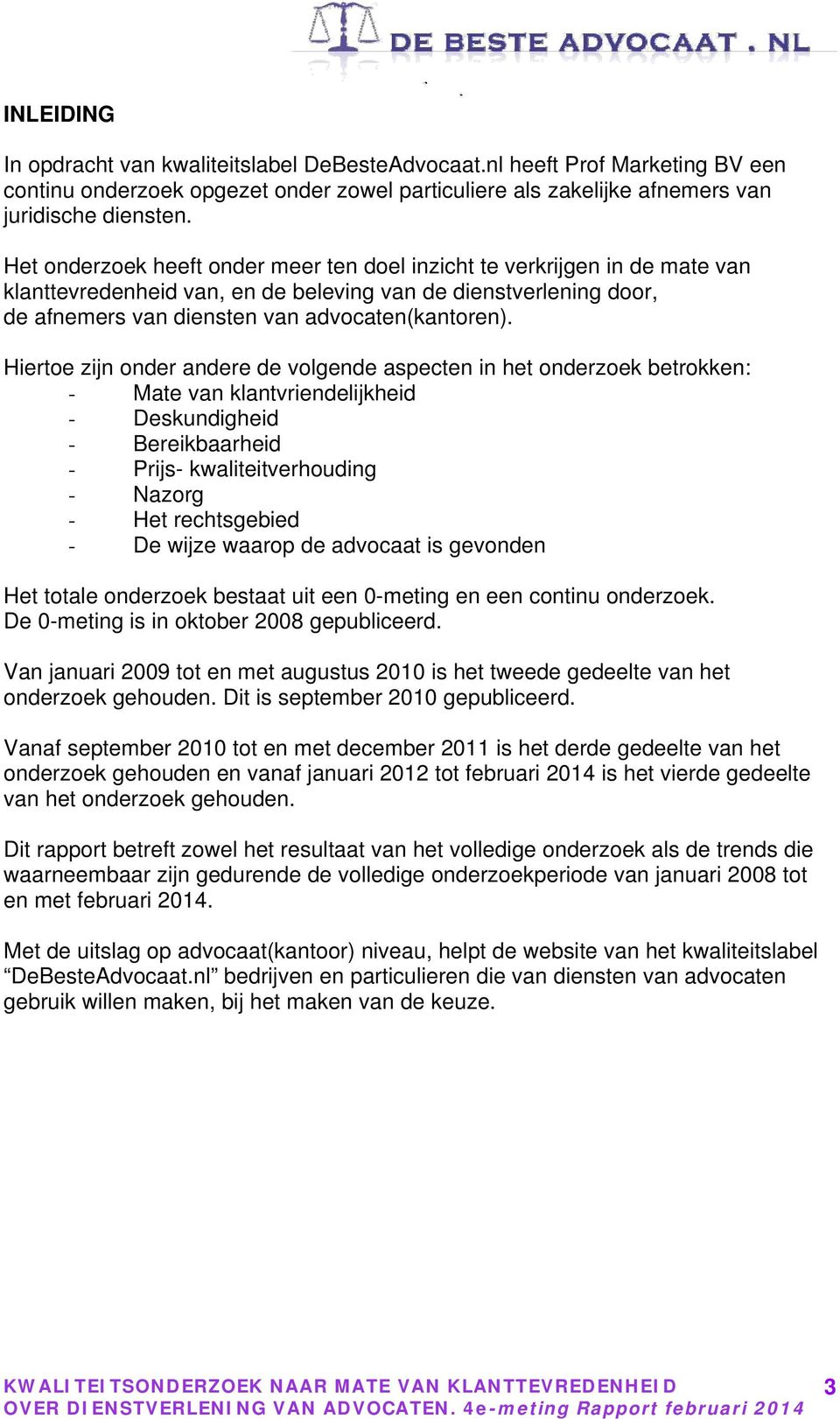 DE BESTE ADVOCAAT . NL

INLEIDING

In opdracht van kwaliteitslabel DeBesteAdvocaat.nl heeft Prof Marketing BV een continu onderzoek opgezet onder zowel particuliere als zakelijke afnemers van juridische diensten.

Het onderzoek heeft onder meer ten doel inzicht te verkrijgen in de mate van klanttevredenheid van, en de beleving van de dienstverlening door, de afnemers van diensten van advocaten(kantoren).

Hiertoe zijn onder andere de volgende aspecten in het onderzoek betrokken:
- Mate van klantvriendelijkheid
- Deskundigheid
- Bereikbaarheid
- Prijs- kwaliteitverhouding
- Nazorg
- Het rechtsgebied
- De wijze waarop de advocaat is gevonden

Het totale onderzoek bestaat uit een 0-meting en een continu onderzoek. De 0-meting is in oktober 2008 gepubliceerd.

Van januari 2009 tot en met augustus 2010 is het tweede gedeelte van het onderzoek gehouden. Dit is september 2010 gepubliceerd.

Vanaf september 2010 tot en met december 2011 is het derde gedeelte van het onderzoek gehouden en vanaf januari 2012 tot februari 2014 is het vierde gedeelte van het onderzoek gehouden.

Dit rapport betreft zowel het resultaat van het volledige onderzoek als de trends die waarneembaar zijn gedurende de volledige onderzoekperiode van januari 2008 tot en met februari 2014.

Met de uitslag op advocaat(kantoor) niveau, helpt de website van het kwaliteitslabel “DeBesteAdvocaat.nl” bedrijven en particulieren die van diensten van advocaten gebruik willen maken, bij het maken van de keuze.

KWALITEITSONDERZOEK NAAR MATE VAN KLANTTEVREDENHEID OVER DIENSTVERLENING VAN ADVOCATEN. 4e-meting Rapport februari 2014 3